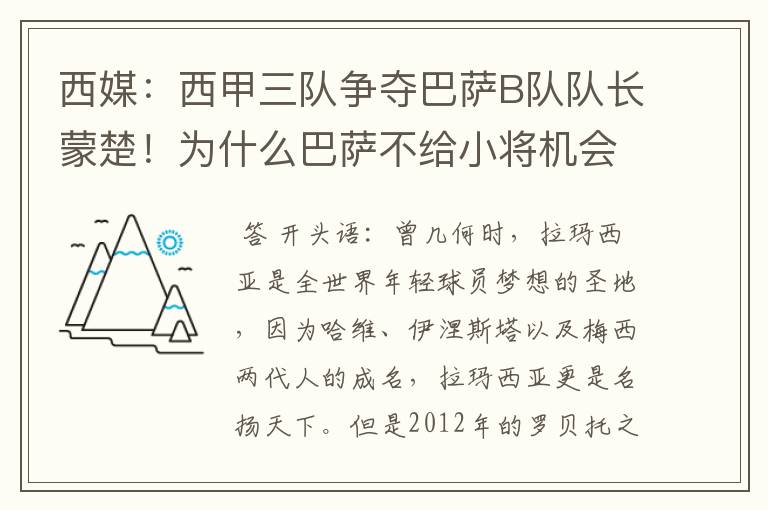 西媒：西甲三队争夺巴萨B队队长蒙楚！为什么巴萨不给小将机会

答 开头语：曾几何时，拉玛西亚是全世界年轻球员梦想的圣地，因为哈维、伊涅斯塔以及梅西两代人的成名，拉玛西亚更是名扬天下。但是2012年的罗贝托之